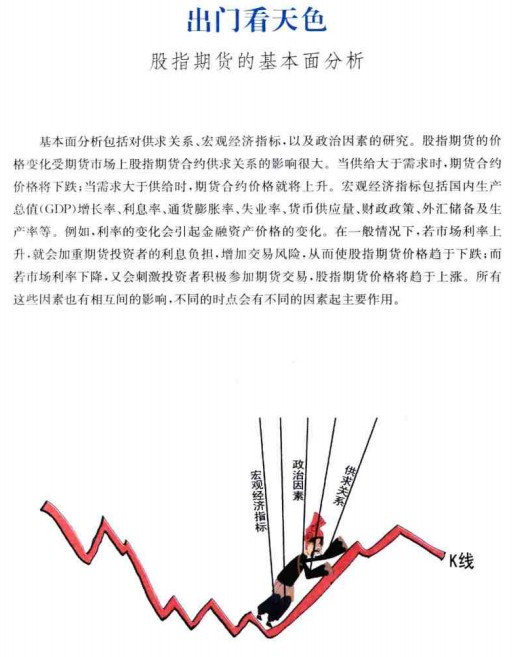 出门看天色

股指期货的基本面分析

基本面分析包括对供求关系、宏观经济指标，以及政治因素的研究。股指期货的价格变化受期货市场上股指期货合约供求关系的影响很大。当供给大于需求时，期货合约价格将下跌；当需求大于供给时，期货合约价格就将上升。宏观经济指标包括国内生产总值(GDP)增长率、利息率、通货膨胀率、失业率、货币供应量、财政政策、外汇储备及生产率等。例如，利率的变化会引起金融资产价格的变化。在一般情况下，若市场利率上升，就会加重期货投资者的利息负担，增加交易风险，从而使股指期货价格趋于下跌；而若市场利率下降，又会刺激投资者积极参加期货交易，股指期货价格将趋于上涨。所有这些因素也有相互间的影响，不同的时点会有不同的因素起主要作用。

宏观经济指标

政治因素

供求关系

K线